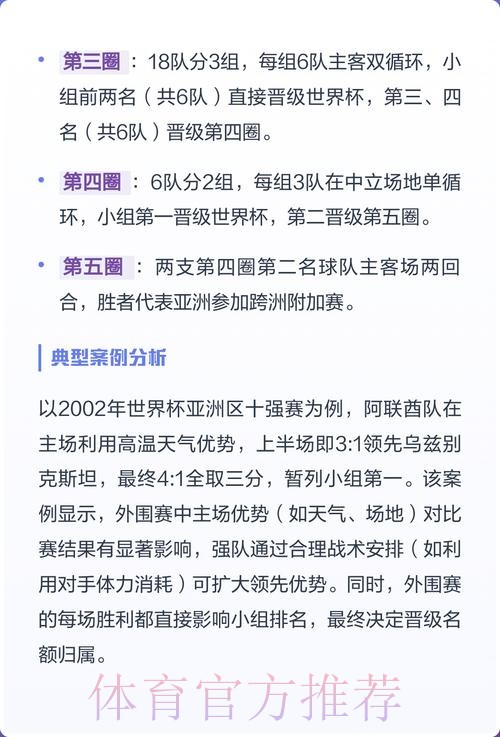 • 第三圈：18队分3组，每组6队主客双循环，小组前两名（共6队）直接晋级世界杯，第三、四名（共6队）晋级第四圈。

• 第四圈：6队分2组，每组3队在中立场地单循环，小组第一晋级世界杯，第二晋级第五圈。

• 第五圈：两支第四圈第二名球队主客场两回合，胜者代表亚洲参加跨洲附加赛。

典型案例分析

以2002年世界杯亚洲区十强赛为例，阿联酋队在主场利用高温天气优势，上半场即3:1领先乌兹别克斯坦，最终4:1全取三分，暂列小组第一。该案例显示，外围赛中主场优势（如天气、场地）对比赛结果有显著影响，强队通过合理战术安排（如利用对手体力消耗）可扩大领先优势。同时，外围赛的每场胜利都直接影响小组排名，最终决定晋级名额归属。

体育官方推荐